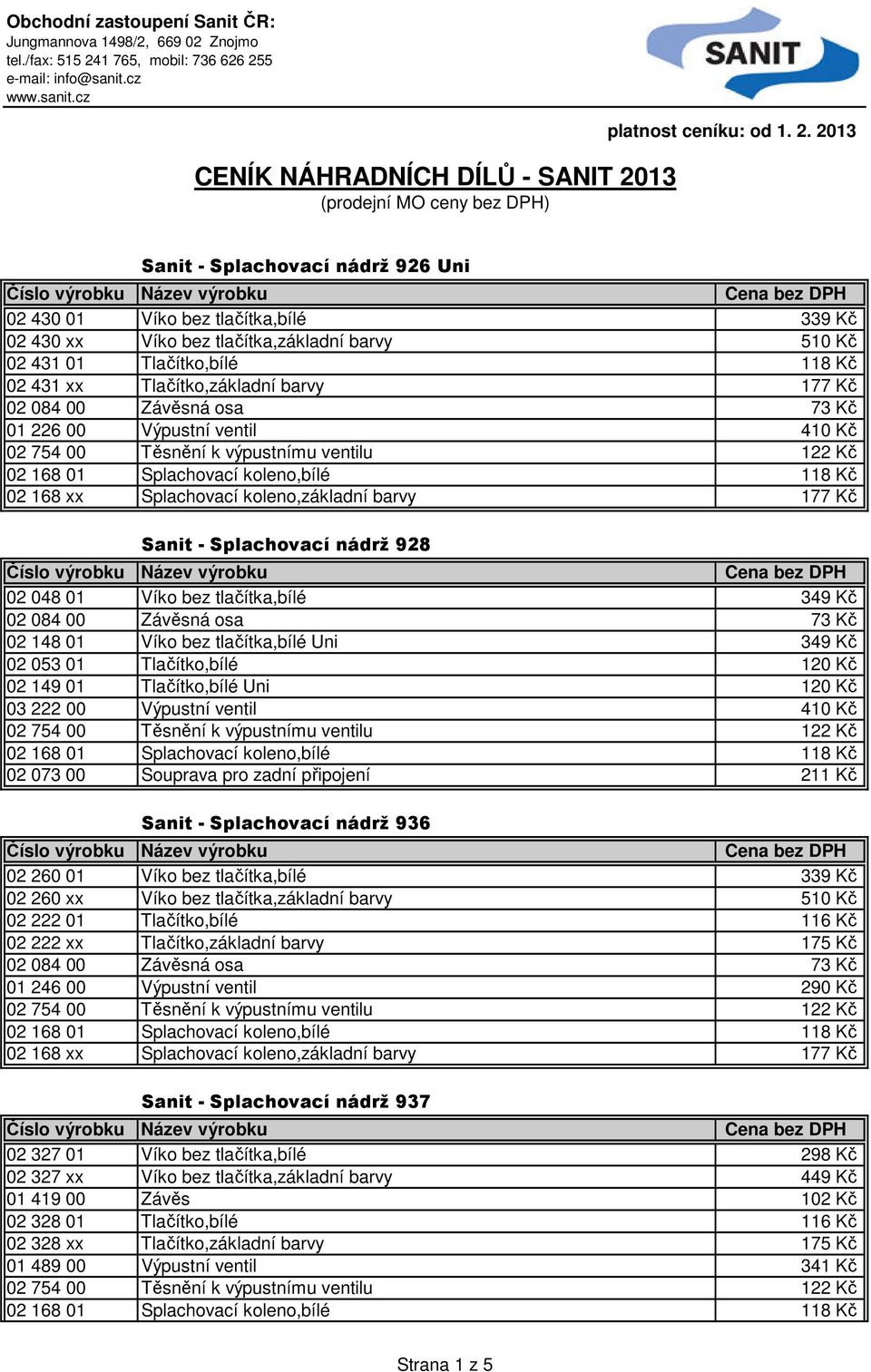 Obchodní zastoupení Sanit ČR:
Jungmannova 1498/2, 669 02 Znojmo
tel./fax: 515 241 765, mobil: 736 626 255
e-mail: info@sanit.cz
www.sanit.cz

SANIT

platnost ceníku: od 1. 2. 2013

CENÍK NÁHRADNÍCH DÍLŮ - SANIT 2013
(prodejní MO ceny bez DPH)

Sanit - Splachovací nádrž 926 Uni

| Číslo výrobku | Název výrobku | Cena bez DPH |
|---|---|---|
| 02 430 01 | Víko bez tlačítka,bílé | 339 Kč |
| 02 430 xx | Víko bez tlačítka,základní barvy | 510 Kč |
| 02 431 01 | Tlačítko,bílé | 118 Kč |
| 02 431 xx | Tlačítko,základní barvy | 177 Kč |
| 02 084 00 | Závěsná osa | 73 Kč |
| 01 226 00 | Výpustní ventil | 410 Kč |
| 02 754 00 | Těsnění k výpustnímu ventilu | 122 Kč |
| 02 168 01 | Splachovací koleno,bílé | 118 Kč |
| 02 168 xx | Splachovací koleno,základní barvy | 177 Kč |

Sanit - Splachovací nádrž 928

| Číslo výrobku | Název výrobku | Cena bez DPH |
|---|---|---|
| 02 048 01 | Víko bez tlačítka,bílé | 349 Kč |
| 02 084 00 | Závěsná osa | 73 Kč |
| 02 148 01 | Víko bez tlačítka,bílé Uni | 349 Kč |
| 02 053 01 | Tlačítko,bílé | 120 Kč |
| 02 149 01 | Tlačítko,bílé Uni | 120 Kč |
| 03 222 00 | Výpustní ventil | 410 Kč |
| 02 754 00 | Těsnění k výpustnímu ventilu | 122 Kč |
| 02 168 01 | Splachovací koleno,bílé | 118 Kč |
| 02 073 00 | Souprava pro zadní připojení | 211 Kč |

Sanit - Splachovací nádrž 936

| Číslo výrobku | Název výrobku | Cena bez DPH |
|---|---|---|
| 02 260 01 | Víko bez tlačítka,bílé | 339 Kč |
| 02 260 xx | Víko bez tlačítka,základní barvy | 510 Kč |
| 02 222 01 | Tlačítko,bílé | 116 Kč |
| 02 222 xx | Tlačítko,základní barvy | 175 Kč |
| 02 084 00 | Závěsná osa | 73 Kč |
| 01 246 00 | Výpustní ventil | 290 Kč |
| 02 754 00 | Těsnění k výpustnímu ventilu | 122 Kč |
| 02 168 01 | Splachovací koleno,bílé | 118 Kč |
| 02 168 xx | Splachovací koleno,základní barvy | 177 Kč |

Sanit - Splachovací nádrž 937

| Číslo výrobku | Název výrobku | Cena bez DPH |
|---|---|---|
| 02 327 01 | Víko bez tlačítka,bílé | 298 Kč |
| 02 327 xx | Víko bez tlačítka,základní barvy | 449 Kč |
| 01 419 00 | Závěs | 102 Kč |
| 02 328 01 | Tlačítko,bílé | 116 Kč |
| 02 328 xx | Tlačítko,základní barvy | 175 Kč |
| 01 489 00 | Výpustní ventil | 341 Kč |
| 02 754 00 | Těsnění k výpustnímu ventilu | 122 Kč |
| 02 168 01 | Splachovací koleno,bílé | 118 Kč |

Strana 1 z 5